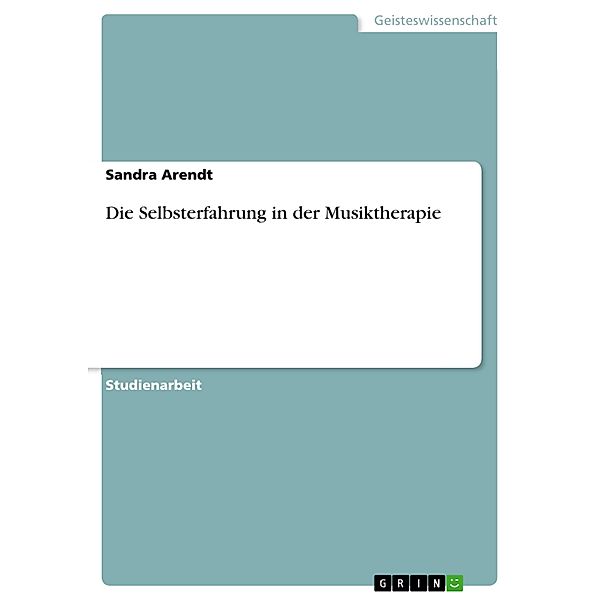 Geisteswissenschaft

Sandra Arendt

Die Selbsterfahrung in der Musiktherapie

Studienarbeit

GRIN